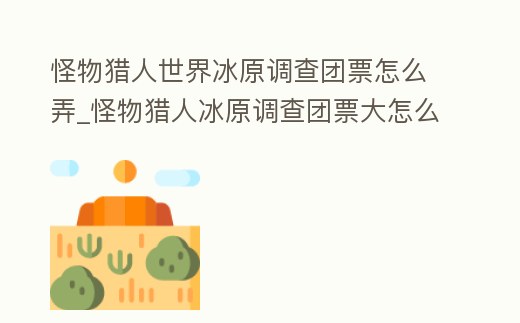 怪物猎人世界冰原调查团票怎么弄_怪物猎人冰原调查团票大怎么